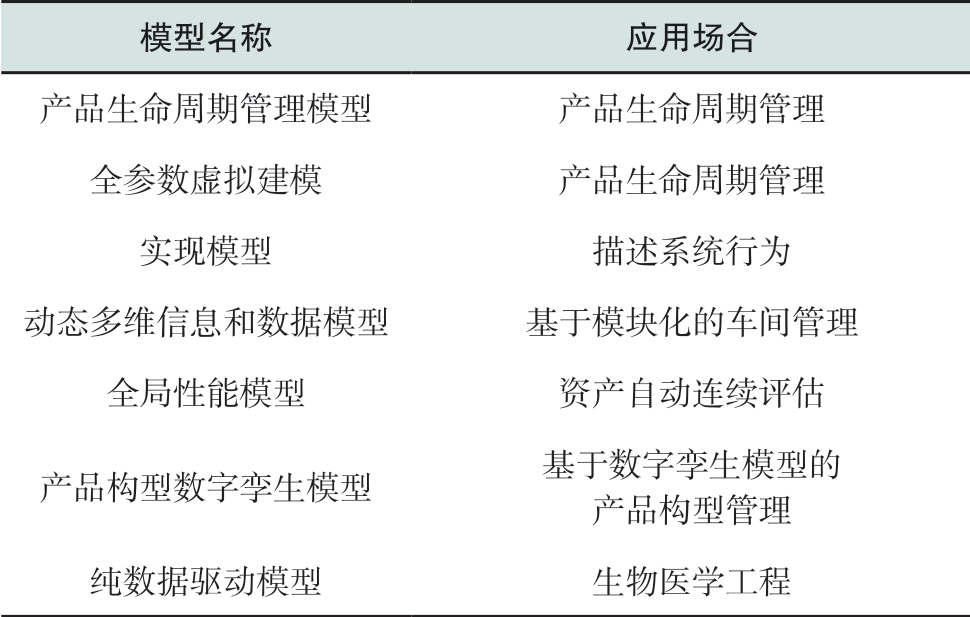 | 模型名称 | 应用场合 |
|---|---|
| 产品生命周期管理模型 | 产品生命周期管理 |
| 全参数虚拟建模 | 产品生命周期管理 |
| 实现模型 | 描述系统行为 |
| 动态多维信息和数据模型 | 基于模块化的车间管理 |
| 全局性能模型 | 资产自动连续评估 |
| 产品构型数字孪生模型 | 基于数字孪生模型的产品构型管理 |
| 纯数据驱动模型 | 生物医学工程 |